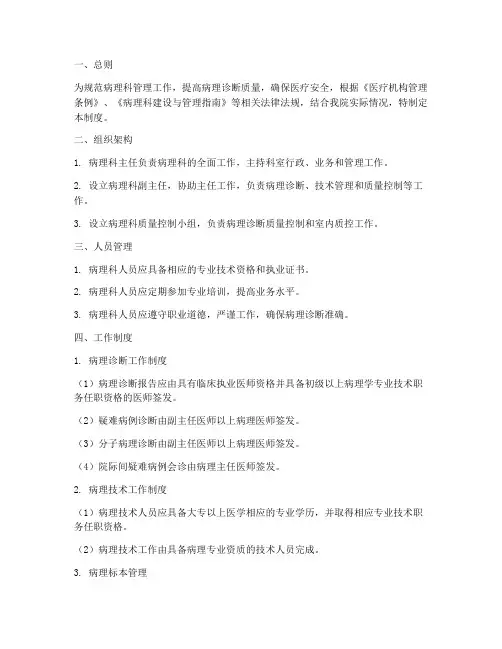 一、总则

为规范病理科管理工作，提高病理诊断质量，确保医疗安全，根据《医疗机构管理条例》、《病理科建设与管理指南》等相关法律法规，结合我院实际情况，特制定本制度。

二、组织架构

1. 病理科主任负责病理科的全面工作，主持科室行政、业务和管理工作。

2. 设立病理科副主任，协助主任工作，负责病理诊断、技术管理和质量控制等工作。

3. 设立病理科质量控制小组，负责病理诊断质量控制和室内质控工作。

三、人员管理

1. 病理科人员应具备相应的专业技术资格和执业证书。

2. 病理科人员应定期参加专业培训，提高业务水平。

3. 病理科人员应遵守职业道德，严谨工作，确保病理诊断准确。

四、工作制度

1. 病理诊断工作制度

（1）病理诊断报告应由具有临床执业医师资格并具备初级以上病理学专业技术职务任职资格的医师签发。

（2）疑难病例诊断由副主任医师以上病理医师签发。

（3）分子病理诊断由副主任医师以上病理医师签发。

（4）院际间疑难病例会诊由病理主任医师签发。

2. 病理技术工作制度

（1）病理技术人员应具备大专以上医学相应的专业学历，并取得相应专业技术职务任职资格。

（2）病理技术工作由具备病理专业资质的技术人员完成。

3. 病理标本管理